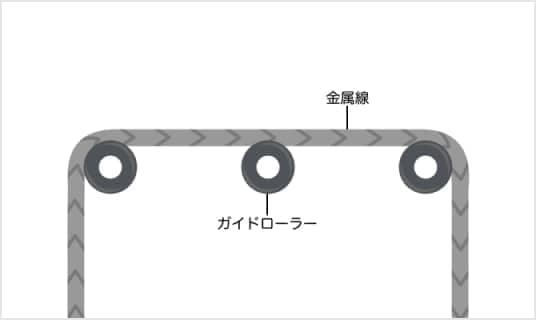 金属線

ガイドローラー